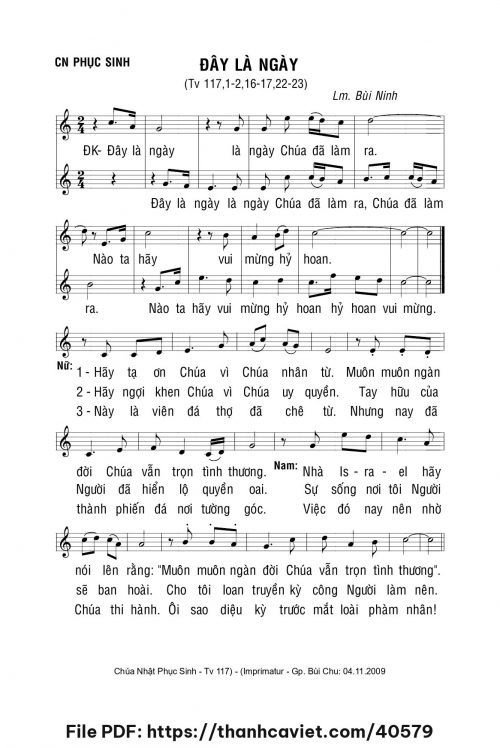 CN PHỤC SINH

ĐÂY LÀ NGÀY

(Tv 117,1-2,16-17,22-23)

Lm. Bùi Ninh

ĐK- Đây là ngày là ngày Chúa đã làm ra.

Đây là ngày là ngày Chúa đã làm ra, Chúa đã làm

Nào ta hãy vui mừng hỷ hoan.

ra. Nào ta hãy vui mừng hỷ hoan hỷ hoan vui mừng.

Nữ: 1 - Hãy tạ ơn Chúa vì Chúa nhân từ. Muôn muôn ngàn
2 - Hãy ngợi khen Chúa vì Chúa uy quyền. Tay hữu của
3 - Này là viên đá thợ đã chê từ. Nhưng nay đã

đời Chúa vẫn trọn tình thương. Nam: Nhà Is - ra - el hãy
Người đã hiển lộ quyền oai. Sự sống nơi tôi Người
thành phiến đá nơi tường góc. Việc đó nay nên nhờ

nói lên rằng: "Muôn muôn ngàn đời Chúa vẫn trọn tình thương".
sẽ ban hoài. Cho tôi loan truyền kỳ công Người làm nên.
Chúa thi hành. Ôi sao diệu kỳ trước mắt loài phàm nhân!

Chúa Nhật Phục Sinh - Tv 117) - (Imprimatur - Gp. Bùi Chu: 04.11.2009

File PDF: https://thanhcaviet.com/40579